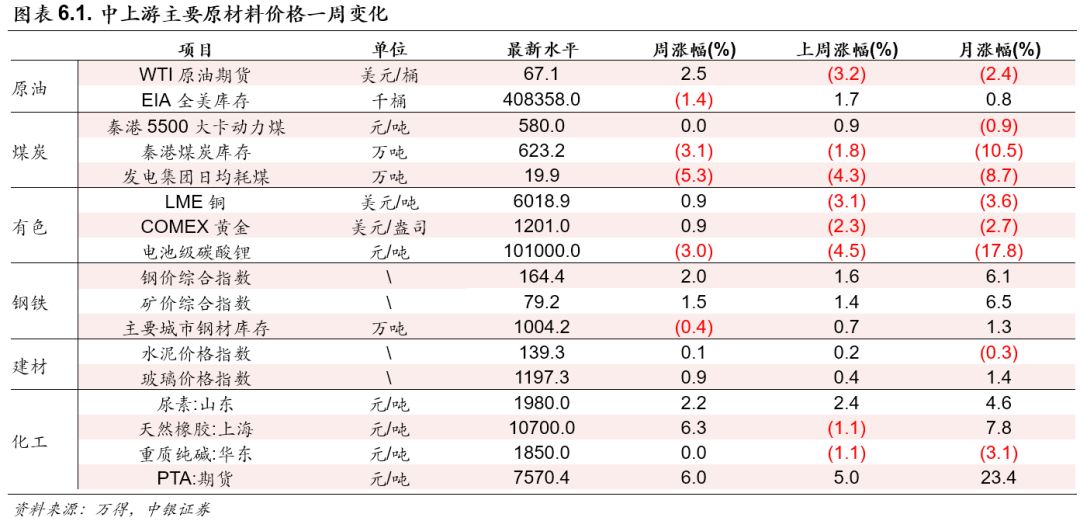 图表 6.1. 中上游主要原材料价格一周变化

| | 项目 | 单位 | 最新水平 | 周涨幅(%) | 上周涨幅(%) | 月涨幅(%) |
|---|---|---|---|---|---|---|
| 原油 | WTI 原油期货 | 美元/桶 | 67.1 | 2.5 | (3.2) | (2.4) |
| | EIA 全美库存 | 千桶 | 408358.0 | (1.4) | 1.7 | 0.8 |
| 煤炭 | 秦港 5500 大卡动力煤 | 元/吨 | 580.0 | 0.0 | 0.9 | (0.9) |
| | 秦港煤炭库存 | 万吨 | 623.2 | (3.1) | (1.8) | (10.5) |
| | 发电集团日均耗煤 | 万吨 | 19.9 | (5.3) | (4.3) | (8.7) |
| 有色 | LME 铜 | 美元/吨 | 6018.9 | 0.9 | (3.1) | (3.6) |
| | COMEX 黄金 | 美元/盎司 | 1201.0 | 0.9 | (2.3) | (2.7) |
| | 电池级碳酸锂 | 元/吨 | 101000.0 | (3.0) | (4.5) | (17.8) |
| 钢铁 | 钢价综合指数 | \ | 164.4 | 2.0 | 1.6 | 6.1 |
| | 矿价综合指数 | \ | 79.2 | 1.5 | 1.4 | 6.5 |
| | 主要城市钢材库存 | 万吨 | 1004.2 | (0.4) | 0.7 | 1.3 |
| 建材 | 水泥价格指数 | \ | 139.3 | 0.1 | 0.2 | (0.3) |
| | 玻璃价格指数 | \ | 1197.3 | 0.9 | 0.4 | 1.4 |
| 化工 | 尿素:山东 | 元/吨 | 1980.0 | 2.2 | 2.4 | 4.6 |
| | 天然橡胶:上海 | 元/吨 | 10700.0 | 6.3 | (1.1) | 7.8 |
| | 重质纯碱:华东 | 元/吨 | 1850.0 | 0.0 | (1.1) | (3.1) |
| | PTA:期货 | 元/吨 | 7570.4 | 6.0 | 5.0 | 23.4 |

资料来源：万得，中银证券